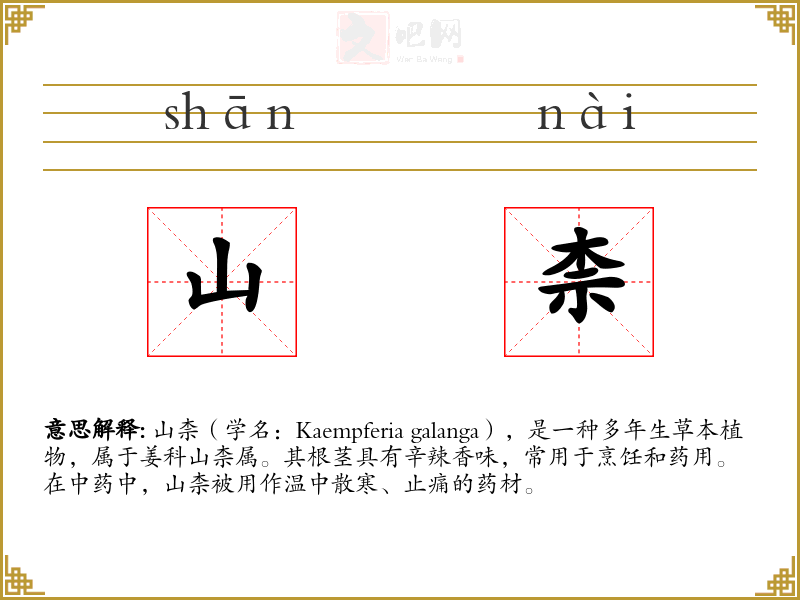 shān nài

山 柰

意思解释:山柰(学名:Kaempferia galanga),是一种多年生草本植物,属于姜科山柰属。其根茎具有辛辣香味,常用于烹饪和药用。在中药中,山柰被用作温中散寒、止痛的药材。

文吧网
Wen Ba Wang